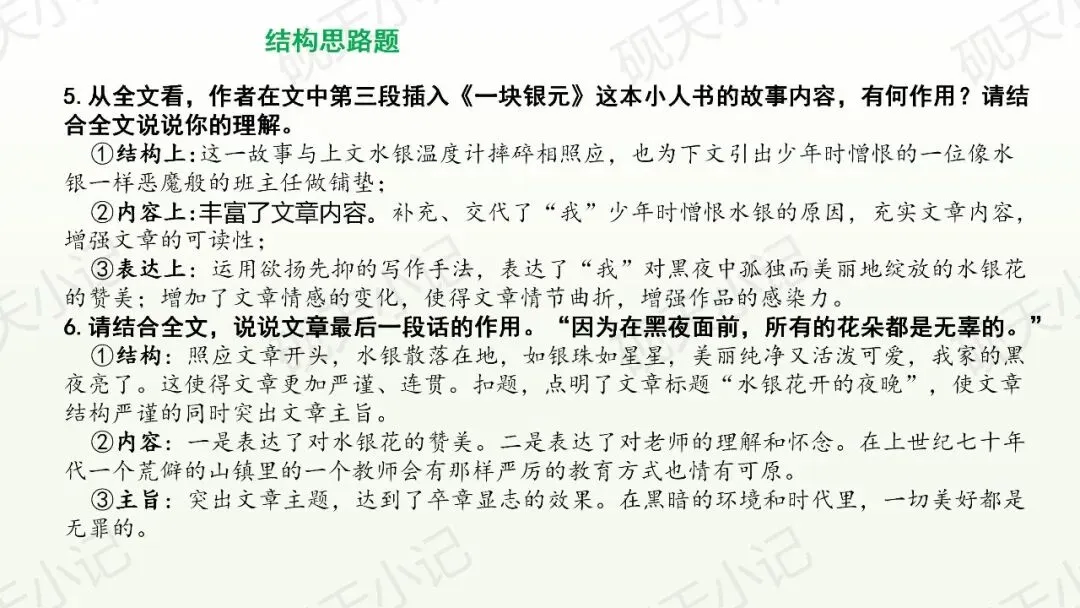 结构思路题

5.从全文看，作者在文中第三段插入《一块银元》这本小人书的故事内容，有何作用？请结合全文说说你的理解。

①结构上：这一故事与上文水银温度计摔碎相照应，也为下文引出少年时憎恨的一位像水银一样恶魔般的班主任做铺垫；

②内容上：丰富了文章内容。补充、交代了“我”少年时憎恨水银的原因，充实文章内容，增强文章的可读性；

③表达上：运用欲扬先抑的写作手法，表达了“我”对黑夜中孤独而美丽地绽放的水银花的赞美；增加了文章情感的变化，使得文章情节曲折，增强作品的感染力。

6.请结合全文，说说文章最后一段话的作用。“因为在黑夜面前，所有的花朵都是无辜的。”

①结构：照应文章开头，水银散落在地，如银珠如星星，美丽纯净又活泼可爱，我家的黑夜亮了。这使得文章更加严谨、连贯。扣题，点明了文章标题“水银花开的夜晚”，使文章结构严谨的同时突出文章主旨。

②内容：一是表达了对水银花的赞美。二是表达了对老师的理解和怀念。在上世纪七十年代一个荒僻的山镇里的一个教师会有那样严厉的教育方式也情有可原。

③主旨：突出文章主题，达到了卒章显志的效果。在黑暗的环境和时代里，一切美好都是无罪的。

砚天小记